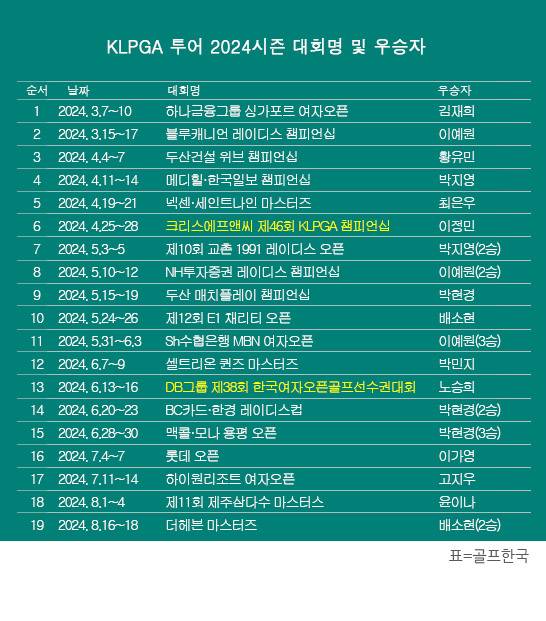 KLPGA 투어 2024시즌 대회명 및 우승자

| 순서 | 날짜 | 대회명 | 우승자 |
|---|---|---|---|
| 1 | 2024. 3.7~10 | 하나금융그룹 싱가포르 여자오픈 | 김재희 |
| 2 | 2024. 3.15~17 | 블루캐니언 레이디스 챔피언십 | 이예원 |
| 3 | 2024. 4.4~7 | 두산건설 위브 챔피언십 | 황유민 |
| 4 | 2024. 4.11~14 | 메디힐·한국일보 챔피언십 | 박지영 |
| 5 | 2024. 4.19~21 | 넥센·세인트나인 마스터즈 | 최은우 |
| 6 | 2024. 4.25~28 | 크리스에프앤씨 제46회 KLPGA 챔피언십 | 이정민 |
| 7 | 2024. 5.3~5 | 제10회 교촌 1991 레이디스 오픈 | 박지영(2승) |
| 8 | 2024. 5.10~12 | NH투자증권 레이디스 챔피언십 | 이예원(2승) |
| 9 | 2024. 5.15~19 | 두산 매치플레이 챔피언십 | 박현경 |
| 10 | 2024. 5.24~26 | 제12회 E1 채리티 오픈 | 배소현 |
| 11 | 2024. 5.31~6.3 | Sh수협은행 MBN 여자오픈 | 이예원(3승) |
| 12 | 2024. 6.7~9 | 셀트리온 퀸즈 마스터즈 | 박민지 |
| 13 | 2024. 6.13~16 | DB그룹 제38회 한국여자오픈골프선수권대회 | 노승희 |
| 14 | 2024. 6.20~23 | BC카드·한경 레이디스컵 | 박현경(2승) |
| 15 | 2024. 6.28~30 | 맥콜·모나 용평 오픈 | 박현경(3승) |
| 16 | 2024. 7.4~7 | 롯데 오픈 | 이가영 |
| 17 | 2024. 7.11~14 | 하이원리조트 여자오픈 | 고지우 |
| 18 | 2024. 8.1~4 | 제11회 제주삼다수 마스터스 | 윤이나 |
| 19 | 2024. 8.16~18 | 더헤븐 마스터즈 | 배소현(2승) |

표=골프한국